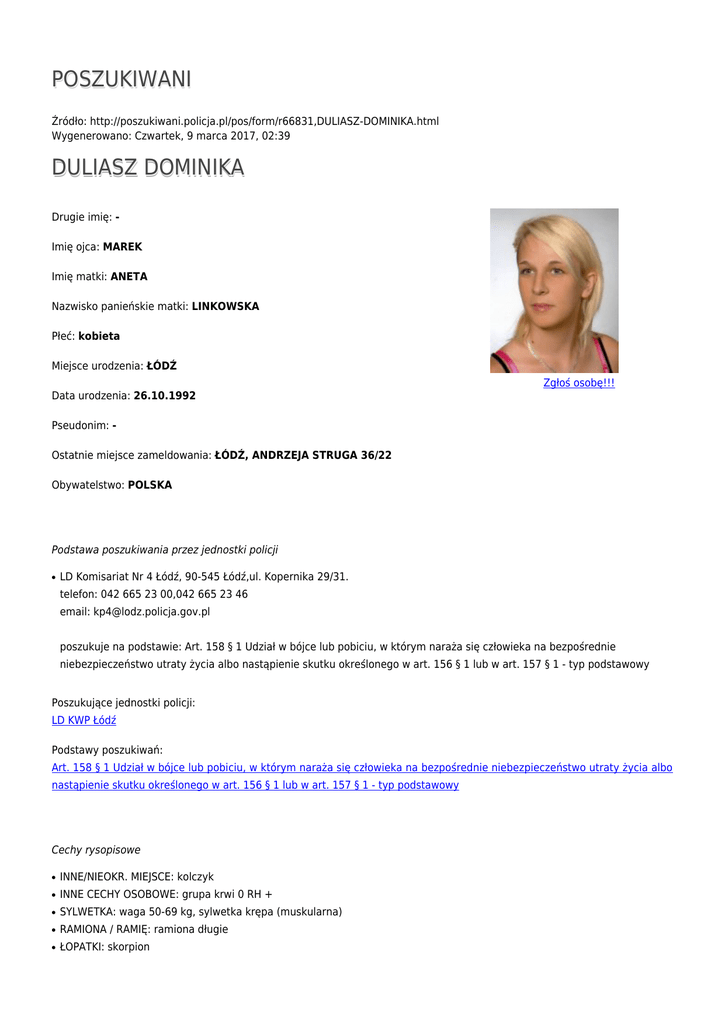 POSZUKIWANI

Źródło: http://poszukiwani.policja.pl/pos/form/r66831,DULIASZ-DOMINIKA.html
Wygenerowano: Czwartek, 9 marca 2017, 02:39

DULIASZ DOMINIKA

Drugie imię: -

Imię ojca: MAREK

Imię matki: ANETA

Nazwisko panieńskie matki: LINKOWSKA

Płeć: kobieta

Miejsce urodzenia: ŁÓDŹ

Data urodzenia: 26.10.1992

Pseudonim: -

Ostatnie miejsce zameldowania: ŁÓDŹ, ANDRZEJA STRUGA 36/22

Obywatelstwo: POLSKA

Zgłoś osobę!!!

Podstawa poszukiwania przez jednostki policji

• LD Komisariat Nr 4 Łódź, 90-545 Łódź,ul. Kopernika 29/31.
telefon: 042 665 23 00,042 665 23 46
email: kp4@lodz.policja.gov.pl

poszukuje na podstawie: Art. 158 § 1 Udział w bójce lub pobiciu, w którym naraża się człowieka na bezpośrednie niebezpieczeństwo utraty życia albo nastąpienie skutku określonego w art. 156 § 1 lub w art. 157 § 1 - typ podstawowy

Poszukujące jednostki policji:
LD KWP Łódź

Podstawy poszukiwań:
Art. 158 § 1 Udział w bójce lub pobiciu, w którym naraża się człowieka na bezpośrednie niebezpieczeństwo utraty życia albo nastąpienie skutku określonego w art. 156 § 1 lub w art. 157 § 1 - typ podstawowy

Cechy rysopisowe

• INNE/NIEOKR. MIEJSCE: kolczyk
• INNE CECHY OSOBOWE: grupa krwi 0 RH +
• SYLWETKA: waga 50-69 kg, sylwetka krępa (muskularna)
• RAMIONA / RAMIĘ: ramiona długie
• ŁOPATKI: skorpion